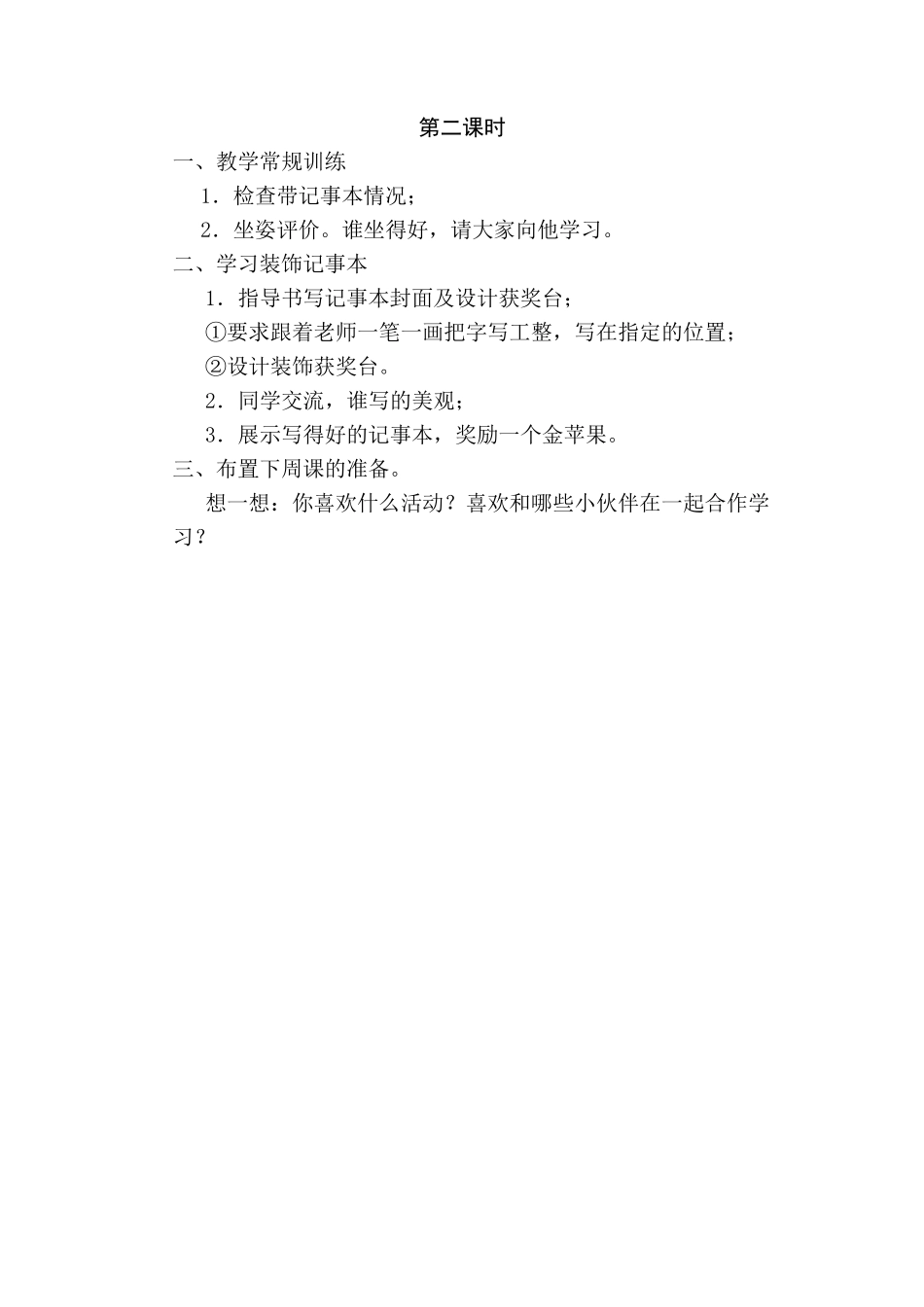 第二课时

一、教学常规训练

1．检查带记事本情况；

2．坐姿评价。谁坐得好，请大家向他学习。

二、学习装饰记事本

1．指导书写记事本封面及设计获奖台；

①要求跟着老师一笔一画把字写工整，写在指定的位置；

②设计装饰获奖台。

2．同学交流，谁写的美观；

3．展示写得好的记事本，奖励一个金苹果。

三、布置下周课的准备。

想一想：你喜欢什么活动？喜欢和哪些小伙伴在一起合作学习？